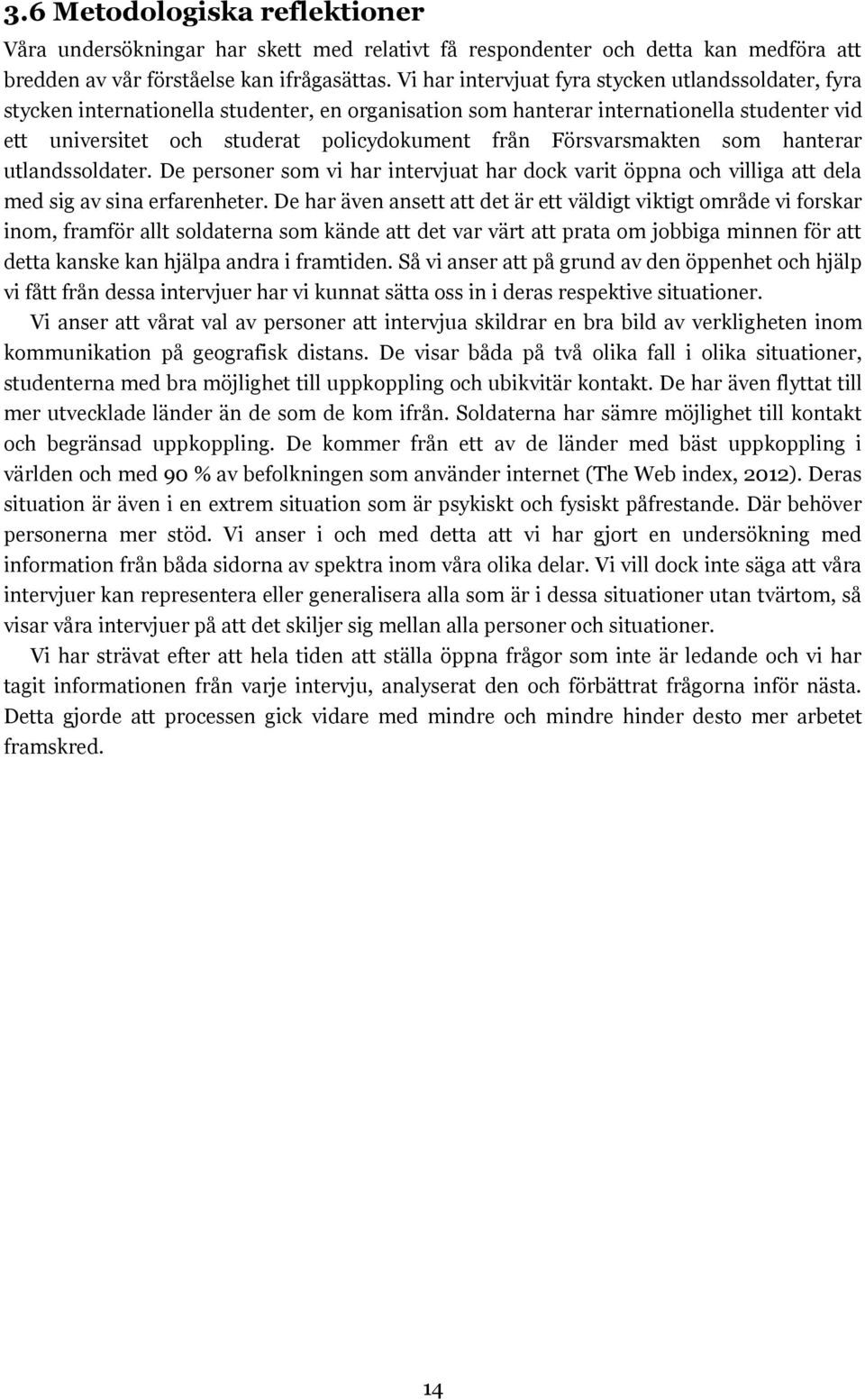 3.6 Metodologiska reflektioner

Våra undersökningar har skett med relativt få respondenter och detta kan medföra att bredden av vår förståelse kan ifrågasättas. Vi har intervjuat fyra stycken utlandssoldater, fyra stycken internationella studenter, en organisation som hanterar internationella studenter vid ett universitet och studerat policydokument från Försvarsmakten som hanterar utlandssoldater. De personer som vi har intervjuat har dock varit öppna och villiga att dela med sig av sina erfarenheter. De har även ansett att det är ett väldigt viktigt område vi forskar inom, framför allt soldaterna som kände att det var värt att prata om jobbiga minnen för att detta kanske kan hjälpa andra i framtiden. Så vi anser att på grund av den öppenhet och hjälp vi fått från dessa intervjuer har vi kunnat sätta oss in i deras respektive situationer.

Vi anser att vårat val av personer att intervjua skildrar en bra bild av verkligheten inom kommunikation på geografisk distans. De visar båda på två olika fall i olika situationer, studenterna med bra möjlighet till uppkoppling och ubikvitär kontakt. De har även flyttat till mer utvecklade länder än de som de kom ifrån. Soldaterna har sämre möjlighet till kontakt och begränsad uppkoppling. De kommer från ett av de länder med bäst uppkoppling i världen och med 90 % av befolkningen som använder internet (The Web index, 2012). Deras situation är även i en extrem situation som är psykiskt och fysiskt påfrestande. Där behöver personerna mer stöd. Vi anser i och med detta att vi har gjort en undersökning med information från båda sidorna av spektra inom våra olika delar. Vi vill dock inte säga att våra intervjuer kan representera eller generalisera alla som är i dessa situationer utan tvärtom, så visar våra intervjuer på att det skiljer sig mellan alla personer och situationer.

Vi har strävat efter att hela tiden att ställa öppna frågor som inte är ledande och vi har tagit informationen från varje intervju, analyserat den och förbättrat frågorna inför nästa. Detta gjorde att processen gick vidare med mindre och mindre hinder desto mer arbetet framskred.

14